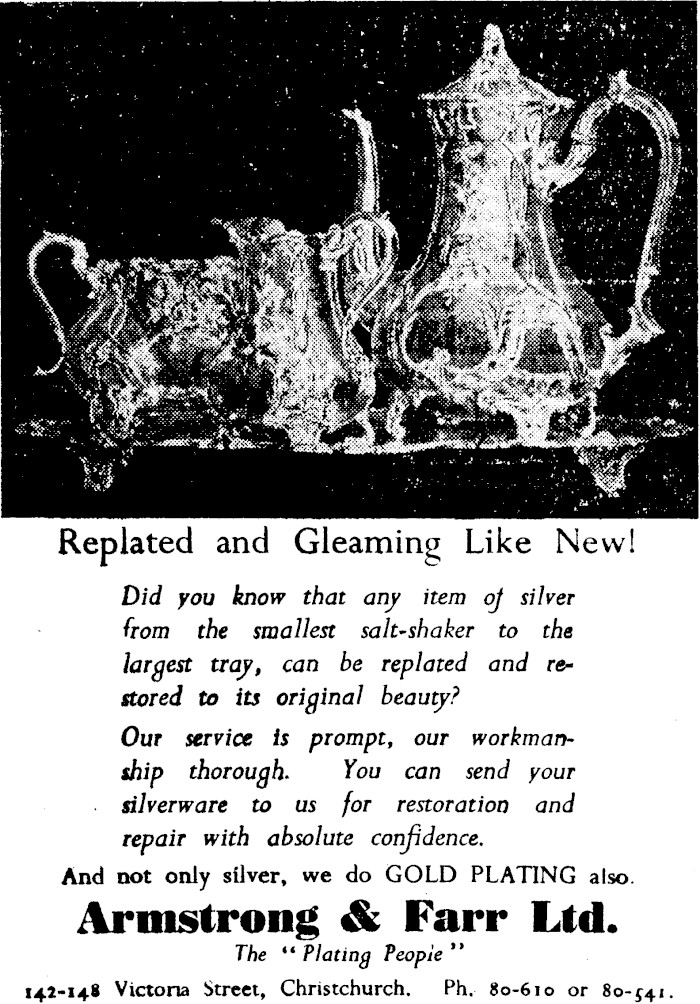 Replated and Gleaming Like New!

Did you know that any item of silver from the smallest salt-shaker to the largest tray, can be replated and restored to its original beauty?

Our service is prompt, our workmanship thorough. You can send your silverware to us for restoration and repair with absolute confidence.

And not only silver, we do GOLD PLATING also.

Armstrong & Farr Ltd.

The "Plating People"

142-148 Victoria Street, Christchurch. Ph. 80-610 or 80-541.